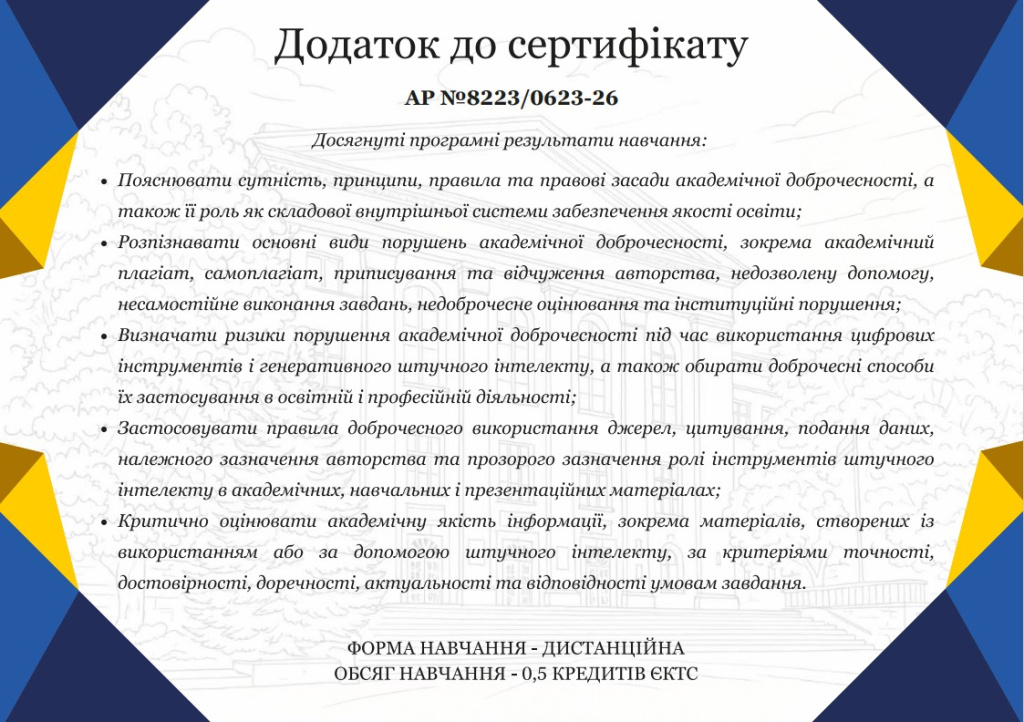 Додаток до сертифікату

АР №8223/0623-26

Досягнуті програмні результати навчання:

• Пояснювати сутність, принципи, правила та правові засади академічної доброчесності, а також її роль як складової внутрішньої системи забезпечення якості освіти;
• Розпізнавати основні види порушень академічної доброчесності, зокрема академічний плагіат, самоплагіат, приписування та відчуження авторства, недозволену допомогу, несамостійне виконання завдань, недоброчесне оцінювання та інституційні порушення;
• Визначати ризики порушення академічної доброчесності під час використання цифрових інструментів і генеративного штучного інтелекту, а також обирати доброчесні способи їх застосування в освітній і професійній діяльності;
• Застосовувати правила доброчесного використання джерел, цитування, подання даних, належного зазначення авторства та прозорого зазначення ролі інструментів штучного інтелекту в академічних, навчальних і презентаційних матеріалах;
• Критично оцінювати академічну якість інформації, зокрема матеріалів, створених із використанням або за допомогою штучного інтелекту, за критеріями точності, достовірності, доречності, актуальності та відповідності умовам завдання.

ФОРМА НАВЧАННЯ - ДИСТАНЦІЙНА
ОБСЯГ НАВЧАННЯ - 0,5 КРЕДИТІВ ЄКТС